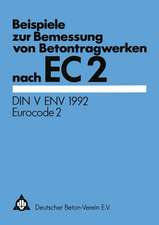 Beispiele zur Bemessung von Betontragwerken nach EC 2

DIN V ENV 1992
Eurocode 2

db

Deutscher Beton-Verein E.V.